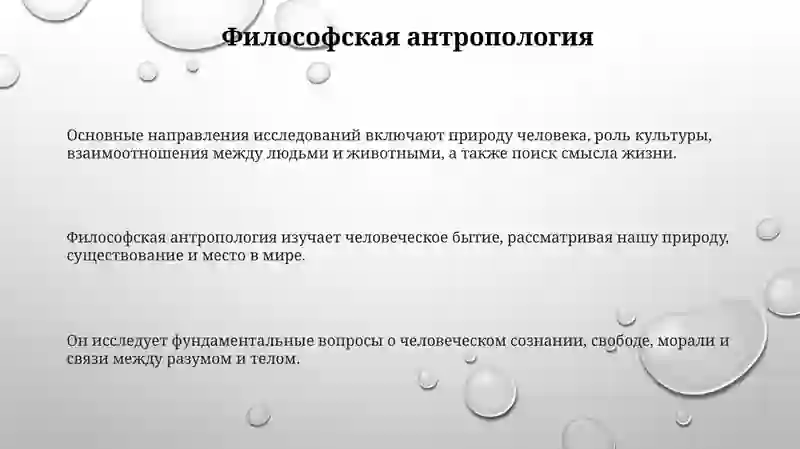 Философская антропология

Основные направления исследований включают природу человека, роль культуры, взаимоотношения между людьми и животными, а также поиск смысла жизни.

Философская антропология изучает человеческое бытие, рассматривая нашу природу, существование и место в мире.

Он исследует фундаментальные вопросы о человеческом сознании, свободе, морали и связи между разумом и телом.